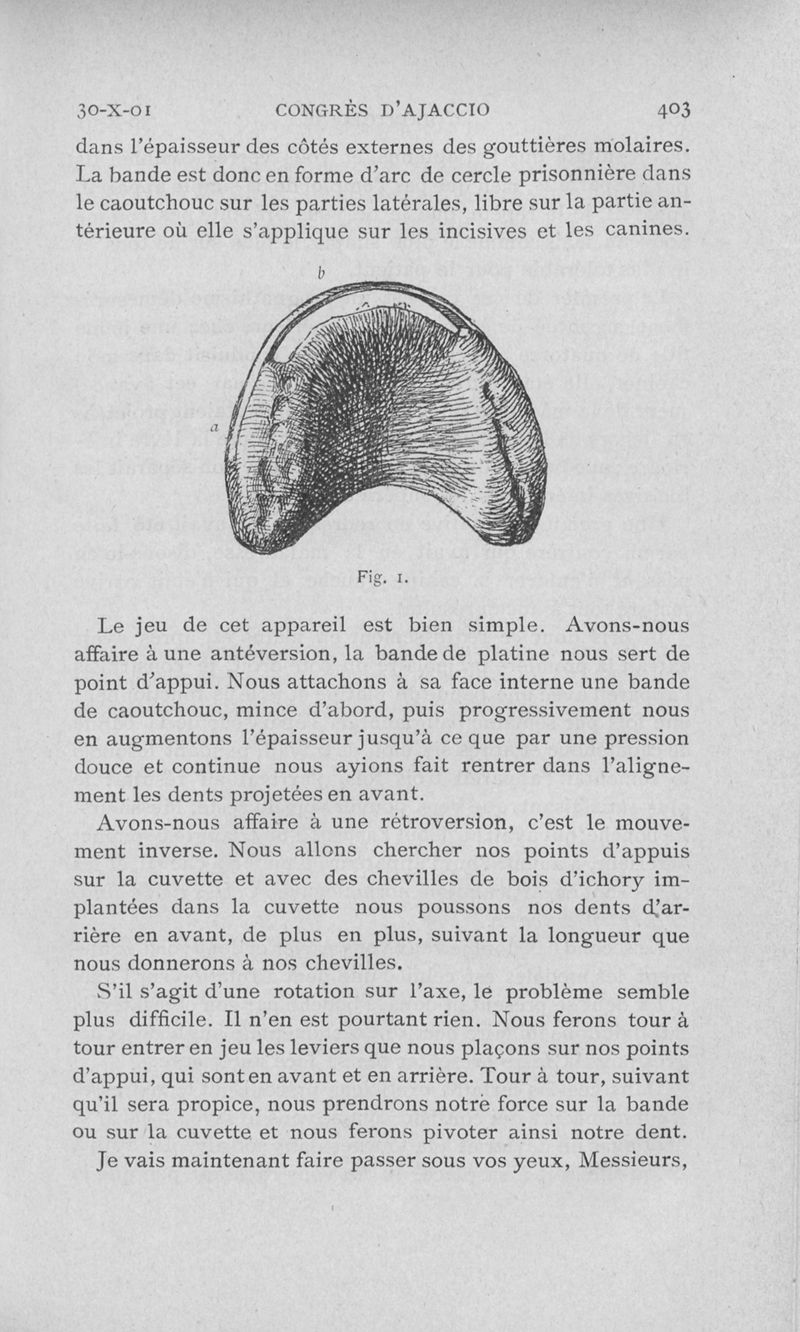 30-X-01 CONGRÈS D'AJACCIO 403

dans l'épaisseur des côtés externes des gouttières molaires. La bande est donc en forme d'arc de cercle prisonnière dans le caoutchouc sur les parties latérales, libre sur la partie antérieure où elle s'applique sur les incisives et les canines.

b

a

Fig. 1.

Le jeu de cet appareil est bien simple. Avons-nous affaire à une antéversion, la bande de platine nous sert de point d'appui. Nous attachons à sa face interne une bande de caoutchouc, mince d'abord, puis progressivement nous en augmentons l'épaisseur jusqu'à ce que par une pression douce et continue nous ayions fait rentrer dans l'alignement les dents projetées en avant.

Avons-nous affaire à une rétroversion, c'est le mouvement inverse. Nous allons chercher nos points d'appuis sur la cuvette et avec des chevilles de bois d'ichory implantées dans la cuvette nous poussons nos dents d'arrière en avant, de plus en plus, suivant la longueur que nous donnerons à nos chevilles.

S'il s'agit d'une rotation sur l'axe, le problème semble plus difficile. Il n'en est pourtant rien. Nous ferons tour à tour entrer en jeu les leviers que nous plaçons sur nos points d'appui, qui sont en avant et en arrière. Tour à tour, suivant qu'il sera propice, nous prendrons notre force sur la bande ou sur la cuvette et nous ferons pivoter ainsi notre dent.

Je vais maintenant faire passer sous vos yeux, Messieurs,